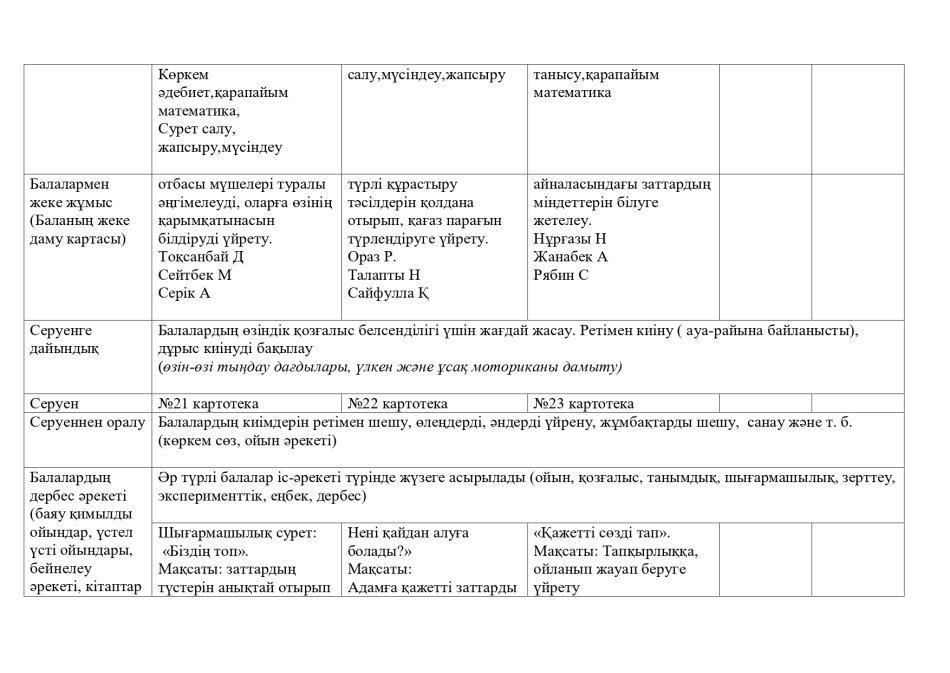 | | Көркем әдебиет,қарапайым математика, Сурет салу, жапсыру,мүсіндеу | салу,мүсіндеу,жапсыру | танысу,қарапайым математика | | |
|---|---|---|---|---|---|
| Балалармен жеке жұмыс (Баланың жеке даму картасы) | отбасы мүшелері туралы әңгімелеуді, оларға өзінің қарымқатынасын білдіруді үйрету. Тоқсанбай Д Сейтбек М Серік А | түрлі құрастыру тәсілдерін қолдана отырып, қағаз парағын түрлендіруге үйрету. Ораз Р. Талапты Н Сайфулла Қ | айналасындағы заттардың міндеттерін білуге жетелеу. Нұрғазы Н Жанабек А Рябин С | | |
| Серуенге дайындық | Балалардың өзіндік қозғалыс белсенділігі үшін жағдай жасау. Ретімен киіну ( ауа-райына байланысты), дұрыс киінуді бақылау (өзін-өзі тыңдау дағдылары, үлкен және ұсақ моториканы дамыту) | | | | |
| Серуен | №21 картотека | №22 картотека | №23 картотека | | |
| Серуеннен оралу | Балалардың киімдерін ретімен шешу, өлеңдерді, әндерді үйрену, жұмбақтарды шешу, санау және т. б. (көркем сөз, ойын әрекеті) | | | | |
| Балалардың дербес әрекеті (баяу қимылды ойындар, үстел үсті ойындары, бейнелеу әрекеті, кітаптар | Әр түрлі балалар іс-әрекеті түрінде жүзеге асырылады (ойын, қозғалыс, танымдық, шығармашылық, зерттеу, эксперименттік, еңбек, дербес) | | | | |
| | Шығармашылық сурет: «Біздің топ». Мақсаты: заттардың түстерін анықтай отырып | Нені қайдан алуға болады?» Мақсаты: Адамға қажетті заттарды | «Қажетті сөзді тап». Мақсаты: Тапқырлыққа, ойланып жауап беруге үйрету | | |